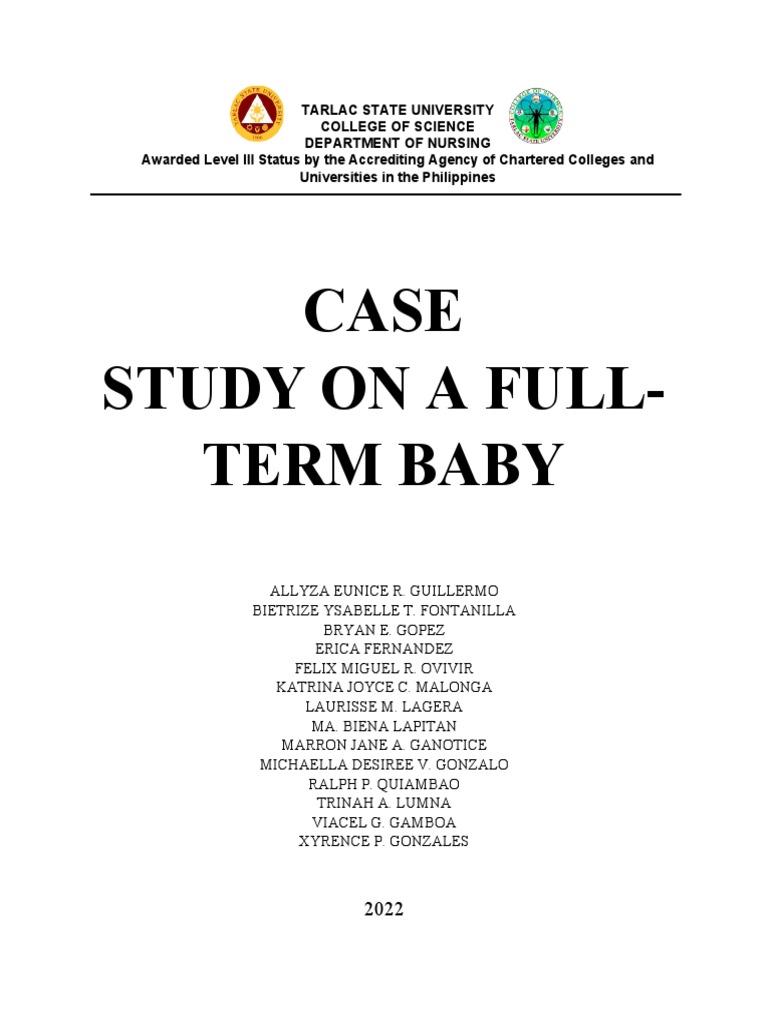 TARLAC STATE UNIVERSITY
COLLEGE OF SCIENCE
DEPARTMENT OF NURSING
Awarded Level III Status by the Accrediting Agency of Chartered Colleges and Universities in the Philippines

CASE STUDY ON A FULL-TERM BABY

ALLYZA EUNICE R. GUILLERMO
BIETRIZE YSABELLE T. FONTANILLA
BRYAN E. GOPEZ
ERICA FERNANDEZ
FELIX MIGUEL R. OVIVIR
KATRINA JOYCE C. MALONGA
LAURISSE M. LAGERA
MA. BIENA LAPITAN
MARRON JANE A. GANOTICE
MICHAELLA DESIREE V. GONZALO
RALPH P. QUIAMBAO
TRINAH A. LUMNA
VIACEL G. GAMBOA
XYRENCE P. GONZALES

2022